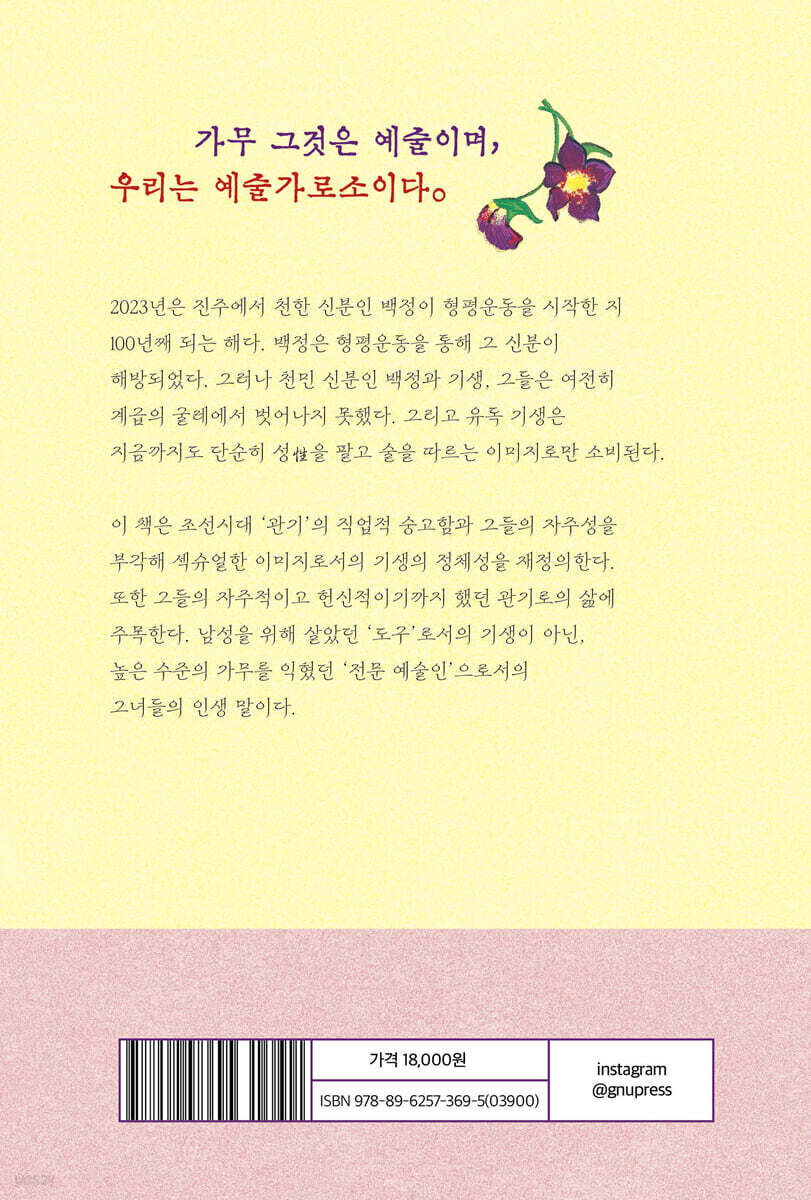 가무 그것은 예술이며,
우리는 예술가로소이다。

2023년은 진주에서 천한 신분인 백정이 형평운동을 시작한 지 100년째 되는 해다. 백정은 형평운동을 통해 그 신분이 해방되었다. 그러나 천민 신분인 백정과 기생, 그들은 여전히 계급의 굴레에서 벗어나지 못했다. 그리고 유독 기생은 지금까지도 단순히 성性을 팔고 술을 따르는 이미지로만 소비된다.

이 책은 조선시대 '관기'의 직업적 숭고함과 그들의 자주성을 부각해 섹슈얼한 이미지로서의 기생의 정체성을 재정의한다. 또한 그들의 자주적이고 헌신적이기까지 했던 관기로의 삶에 주목한다. 남성을 위해 살았던 '도구'로서의 기생이 아닌, 높은 수준의 가무를 익혔던 '전문 예술인'으로서의 그녀들의 인생 말이다.

가격 18,000원
ISBN 978-89-6257-369-5(03900)

instagram
@gnupress